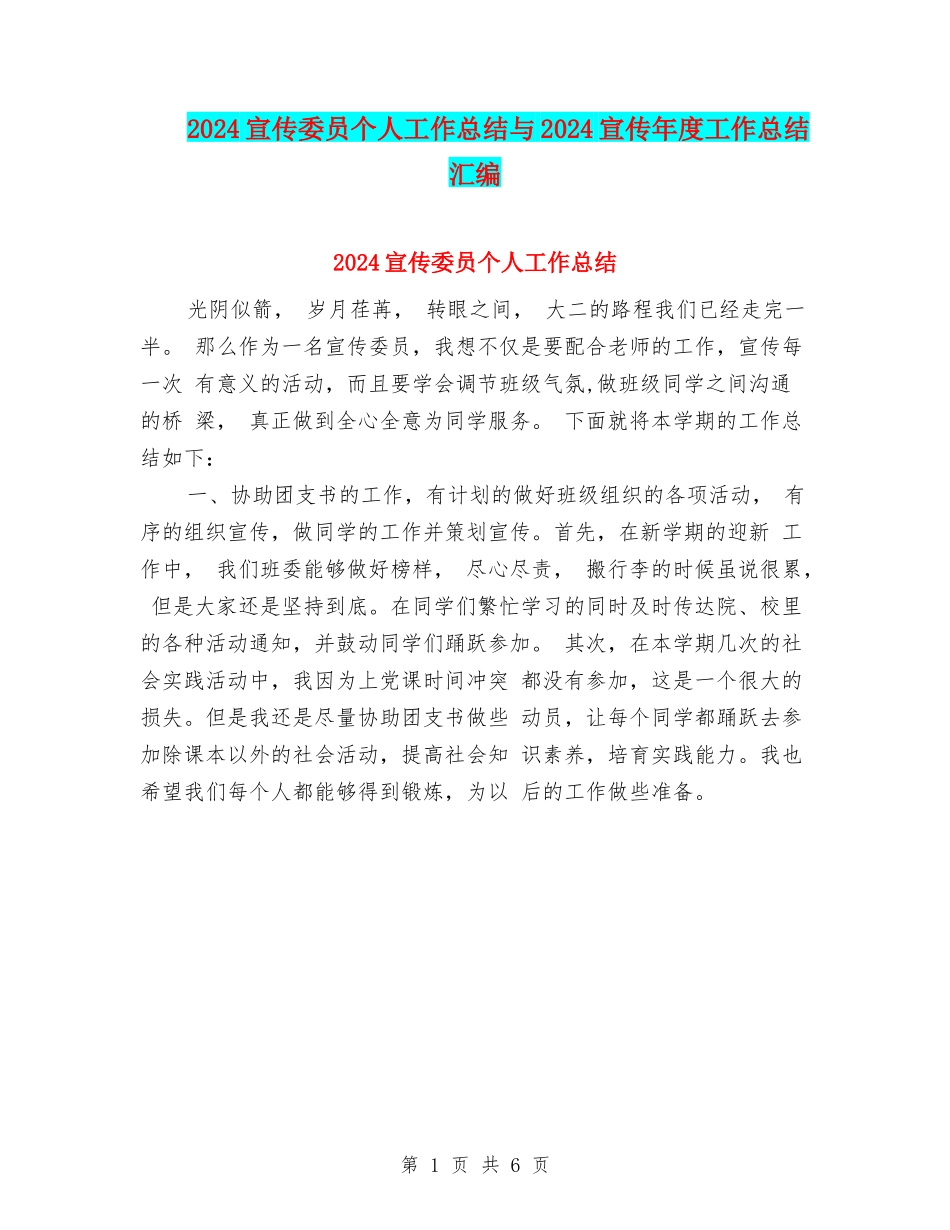 2024宣传委员个人工作总结与2024宣传年度工作总结汇编

2024宣传委员个人工作总结

光阴似箭， 岁月荏苒， 转眼之间， 大二的路程我们已经走完一半。 那么作为一名宣传委员，我想不仅是要配合老师的工作，宣传每一次 有意义的活动，而且要学会调节班级气氛,做班级同学之间沟通的桥 梁， 真正做到全心全意为同学服务。 下面就将本学期的工作总结如下：

一、协助团支书的工作，有计划的做好班级组织的各项活动， 有序的组织宣传，做同学的工作并策划宣传。首先，在新学期的迎新 工作中， 我们班委能够做好榜样， 尽心尽责， 搬行李的时候虽说很累， 但是大家还是坚持到底。在同学们繁忙学习的同时及时传达院、校里的各种活动通知，并鼓动同学们踊跃参加。 其次，在本学期几次的社会实践活动中，我因为上党课时间冲突 都没有参加，这是一个很大的损失。但是我还是尽量协助团支书做些 动员，让每个同学都踊跃去参加除课本以外的社会活动，提高社会知 识素养，培育实践能力。我也希望我们每个人都能够得到锻炼，为以 后的工作做些准备。

第 1 页 共 6 页